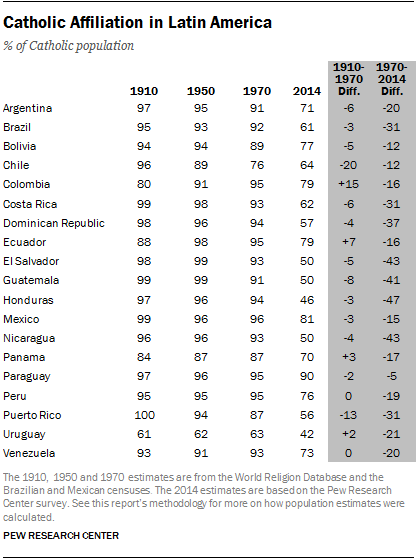 Catholic Affiliation in Latin America

% of Catholic population

| | 1910 | 1950 | 1970 | 2014 | 1910-1970 Diff. | 1970-2014 Diff. |
|---|---|---|---|---|---|---|
| Argentina | 97 | 95 | 91 | 71 | -6 | -20 |
| Brazil | 95 | 93 | 92 | 61 | -3 | -31 |
| Bolivia | 94 | 94 | 89 | 77 | -5 | -12 |
| Chile | 96 | 89 | 76 | 64 | -20 | -12 |
| Colombia | 80 | 91 | 95 | 79 | +15 | -16 |
| Costa Rica | 99 | 98 | 93 | 62 | -6 | -31 |
| Dominican Republic | 98 | 96 | 94 | 57 | -4 | -37 |
| Ecuador | 88 | 98 | 95 | 79 | +7 | -16 |
| El Salvador | 98 | 99 | 93 | 50 | -5 | -43 |
| Guatemala | 99 | 99 | 91 | 50 | -8 | -41 |
| Honduras | 97 | 96 | 94 | 46 | -3 | -47 |
| Mexico | 99 | 96 | 96 | 81 | -3 | -15 |
| Nicaragua | 96 | 96 | 93 | 50 | -4 | -43 |
| Panama | 84 | 87 | 87 | 70 | +3 | -17 |
| Paraguay | 97 | 96 | 95 | 90 | -2 | -5 |
| Peru | 95 | 95 | 95 | 76 | 0 | -19 |
| Puerto Rico | 100 | 94 | 87 | 56 | -13 | -31 |
| Uruguay | 61 | 62 | 63 | 42 | +2 | -21 |
| Venezuela | 93 | 91 | 93 | 73 | 0 | -20 |

The 1910, 1950 and 1970 estimates are from the World Religion Database and the Brazilian and Mexican censuses. The 2014 estimates are based on the Pew Research Center survey. See this report's methodology for more on how population estimates were calculated.

PEW RESEARCH CENTER